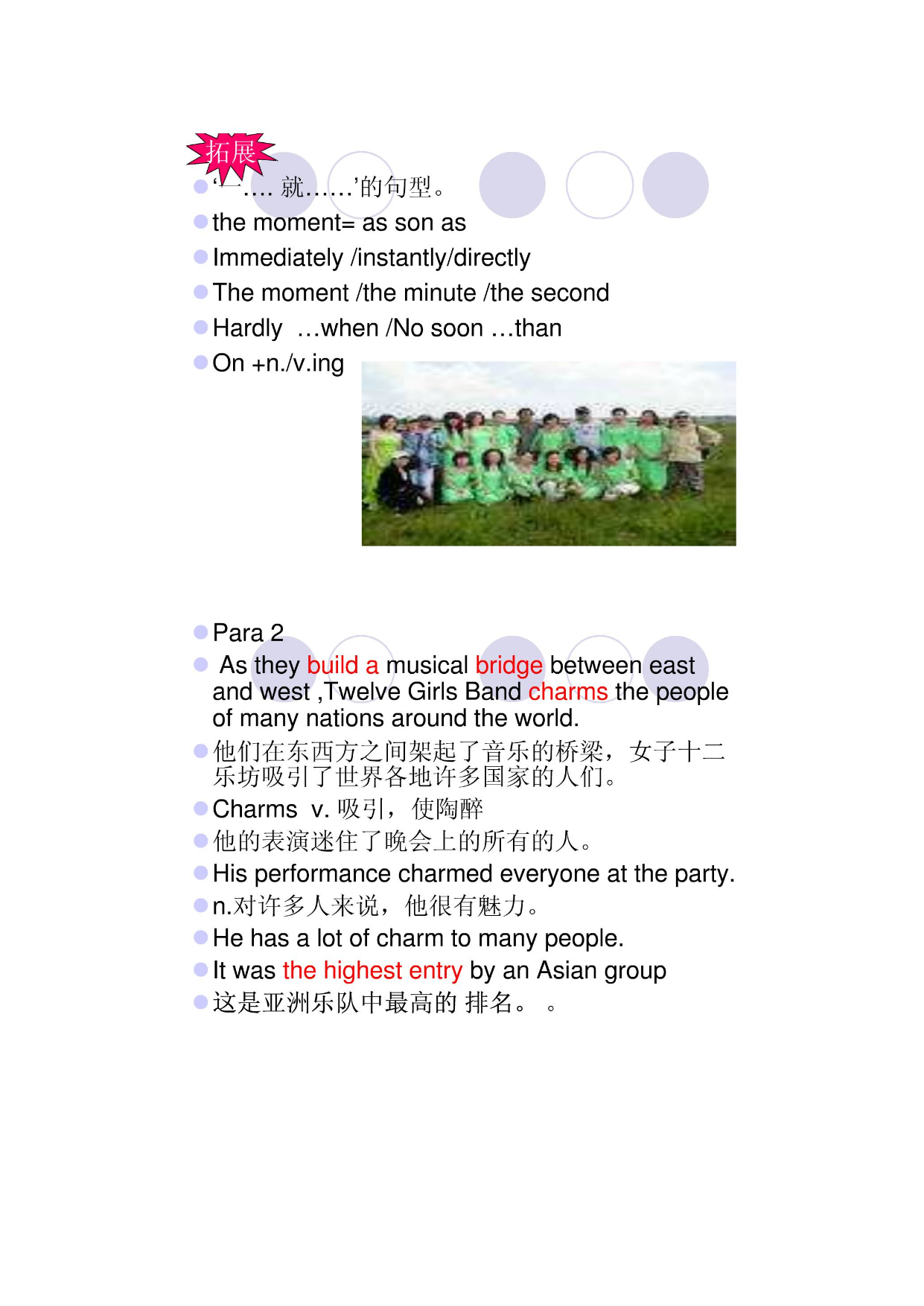 拓展

‘一…. 就……’的句型。

the moment= as son as

Immediately /instantly/directly

The moment /the minute /the second

Hardly …when /No soon …than

On +n./v.ing

Para 2

As they build a musical bridge between east and west ,Twelve Girls Band charms the people of many nations around the world.

他们在东西方之间架起了音乐的桥梁，女子十二乐坊吸引了世界各地许多国家的人们。

Charms v. 吸引，使陶醉

他的表演迷住了晚会上的所有的人。

His performance charmed everyone at the party.

n.对许多人来说，他很有魅力。

He has a lot of charm to many people.

It was the highest entry by an Asian group

这是亚洲乐队中最高的 排名。 。